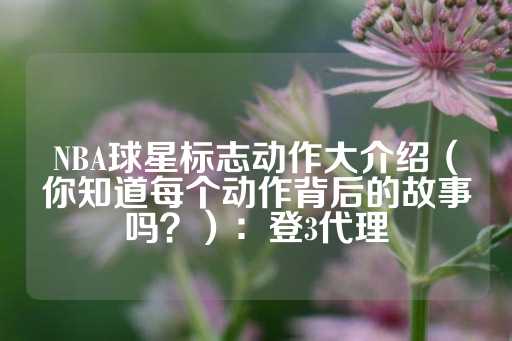 NBA球星标志动作大介绍（你知道每个动作背后的故事吗？）：登3代理